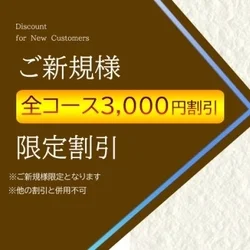 Discount
for New Customers

ご新規様

全コース3,000円割引

限定割引

※ご新規様限定となります
※他の割引と併用不可